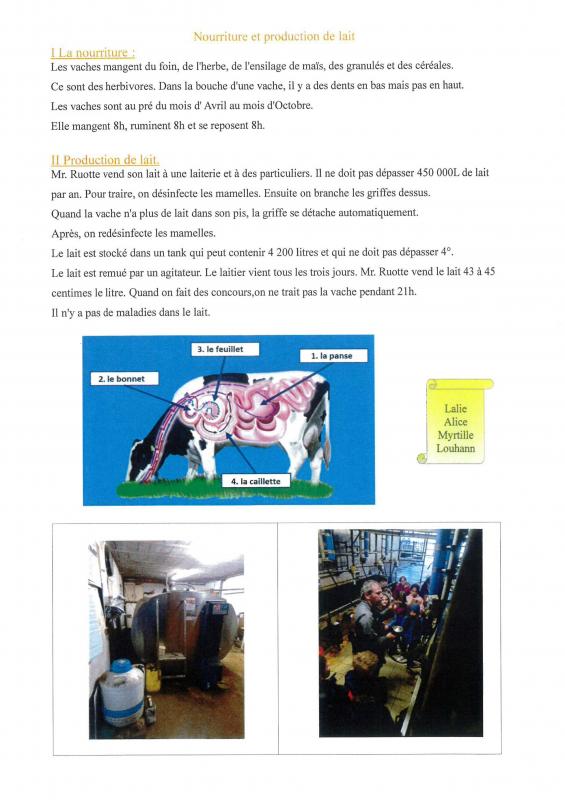 Nourriture et production de lait

I La nourriture :

Les vaches mangent du foin, de l'herbe, de l'ensilage de maïs, des granulés et des céréales.

Ce sont des herbivores. Dans la bouche d'une vache, il y a des dents en bas mais pas en haut.

Les vaches sont au pré du mois d' Avril au mois d'Octobre.

Elle mangent 8h, ruminent 8h et se reposent 8h.

II Production de lait.

Mr. Ruotte vend son lait à une laiterie et à des particuliers. Il ne doit pas dépasser 450 000L de lait par an. Pour traire, on désinfecte les mamelles. Ensuite on branche les griffes dessus.

Quand la vache n'a plus de lait dans son pis, la griffe se détache automatiquement.

Après, on redésinfecte les mamelles.

Le lait est stocké dans un tank qui peut contenir 4 200 litres et qui ne doit pas dépasser 4°.

Le lait est remué par un agitateur. Le laitier vient tous les trois jours. Mr. Ruotte vend le lait 43 à 45 centimes le litre. Quand on fait des concours,on ne trait pas la vache pendant 21h.

Il n'y a pas de maladies dans le lait.

3. le feuillet
1. la panse
2. le bonnet
4. la caillette

Lalie
Alice
Myrtille
Louhann